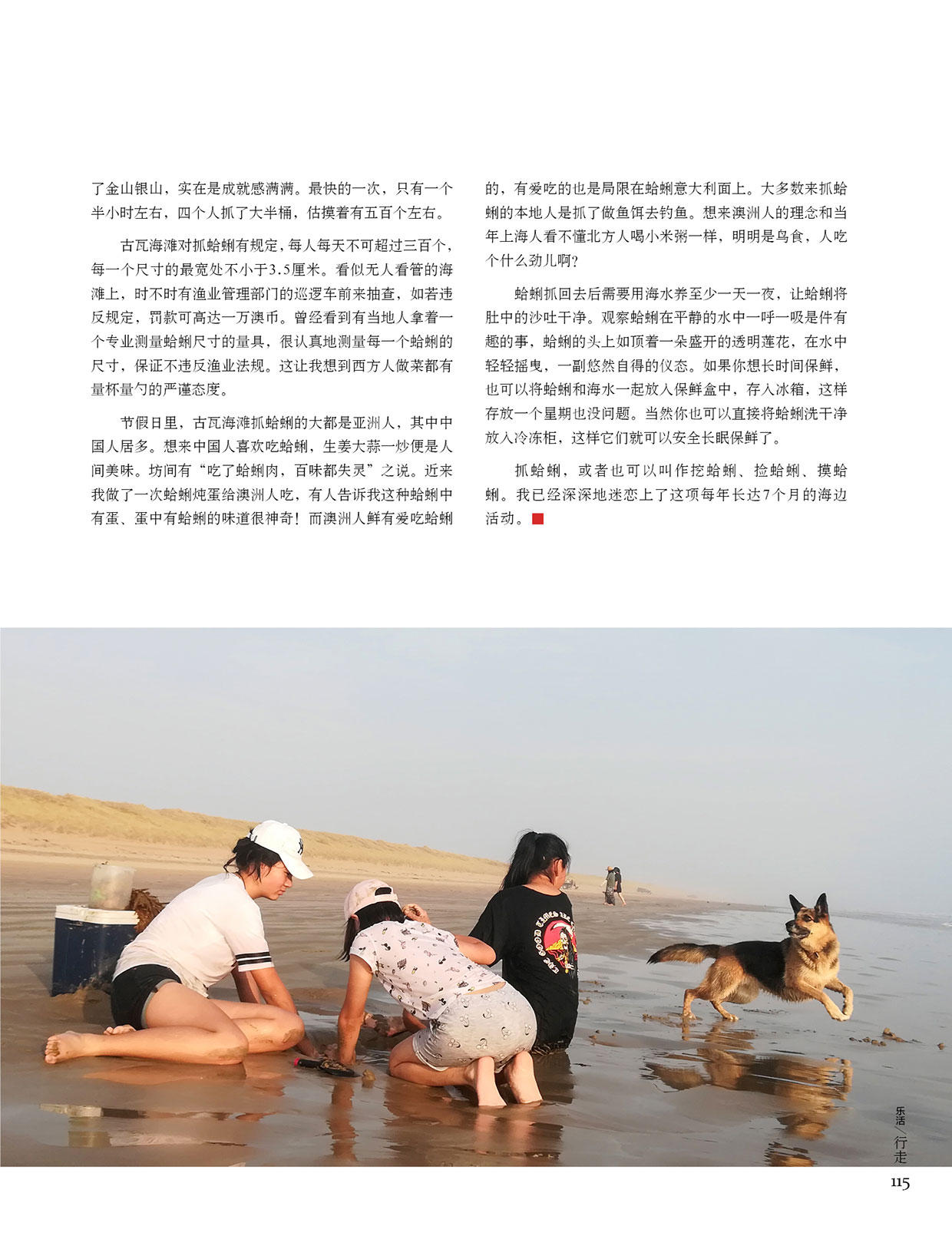 了金山银山，实在是成就感满满。最快的一次，只有一个半小时左右，四个人抓了大半桶，估摸着有五百个左右。

古瓦海滩对抓蛤蜊有规定，每人每天不可超过三百个，每一个尺寸的最宽处不小于3.5厘米。看似无人看管的海滩上，时不时有渔业管理部门的巡逻车前来抽查，如若违反规定，罚款可高达一万澳币。曾经看到有当地人拿着一个专业测量蛤蜊尺寸的量具，很认真地测量每一个蛤蜊的尺寸，保证不违反渔业法规。这让我想到西方人做菜都有量杯量勺的严谨态度。

节假日里，古瓦海滩抓蛤蜊的大都是亚洲人，其中中国人居多。想来中国人喜欢吃蛤蜊，生姜大蒜一炒便是人间美味。坊间有“吃了蛤蜊肉，百味都失灵”之说。近来我做了一次蛤蜊炖蛋给澳洲人吃，有人告诉我这种蛤蜊中有蛋、蛋中有蛤蜊的味道很神奇！而澳洲人鲜有爱吃蛤蜊的，有爱吃的也是局限在蛤蜊意大利面上。大多数来抓蛤蜊的本地人是抓了做鱼饵去钓鱼。想来澳洲人的理念和当年上海人看不懂北方人喝小米粥一样，明明是鸟食，人吃个什么劲儿啊？

蛤蜊抓回去后需要用海水养至少一天一夜，让蛤蜊将肚中的沙吐干净。观察蛤蜊在平静的水中一呼一吸是件有趣的事，蛤蜊的头上如顶着一朵盛开的透明莲花，在水中轻轻摇曳，一副悠然自得的仪态。如果你想长时间保鲜，也可以将蛤蜊和海水一起放入保鲜盒中，存入冰箱，这样存放一个星期也没问题。当然你也可以直接将蛤蜊洗干净放入冷冻柜，这样它们就可以安全长眠保鲜了。

抓蛤蜊，或者也可以叫作挖蛤蜊、捡蛤蜊、摸蛤蜊。我已经深深地迷恋上了这项每年长达7个月的海边活动。

乐活／行走

115